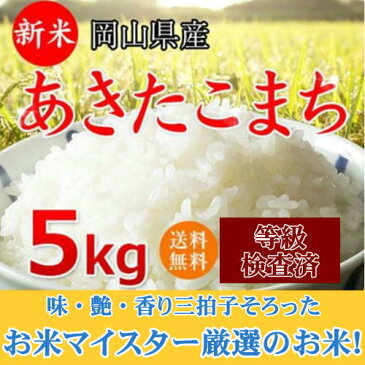 新米 岡山県産

あきたこまち

5kg

送料無料

等級検査済

味・艶・香り三拍子そろった

お米マイスター厳選のお米!